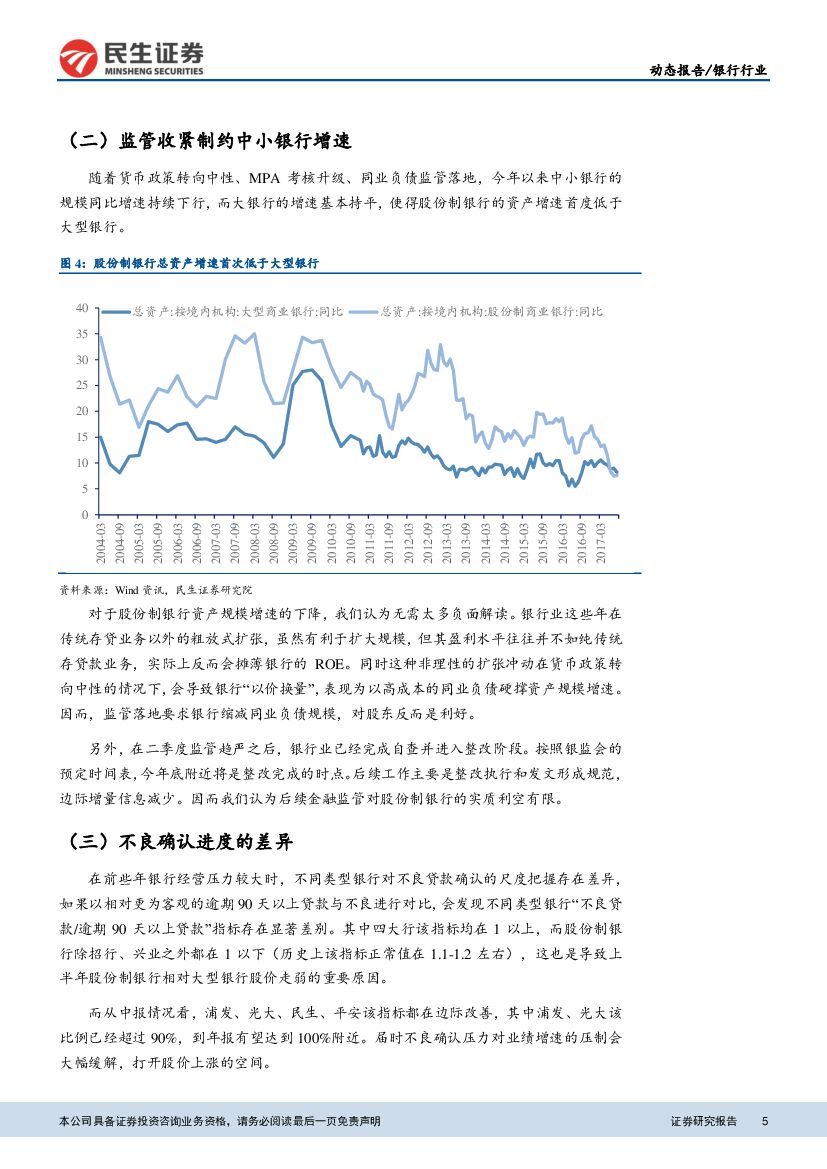 民生证券
MINSHENG SECURITIES

动态报告/银行行业

（二）监管收紧制约中小银行增速

随着货币政策转向中性、MPA 考核升级、同业负债监管落地，今年以来中小银行的规模同比增速持续下行，而大银行的增速基本持平，使得股份制银行的资产增速首度低于大型银行。

图 4：股份制银行总资产增速首次低于大型银行

总资产:按境内机构:大型商业银行:同比　总资产:按境内机构:股份制商业银行:同比

40
35
30
25
20
15
10
5
0

2004-03
2004-09
2005-03
2005-09
2006-03
2006-09
2007-03
2007-09
2008-03
2008-09
2009-03
2009-09
2010-03
2010-09
2011-03
2011-09
2012-03
2012-09
2013-03
2013-09
2014-03
2014-09
2015-03
2015-09
2016-03
2016-09
2017-03

资料来源：Wind 资讯，民生证券研究院

对于股份制银行资产规模增速的下降，我们认为无需太多负面解读。银行业这些年在传统存贷业务以外的粗放式扩张，虽然有利于扩大规模，但其盈利水平往往并不如纯传统存贷款业务，实际上反而会摊薄银行的 ROE。同时这种非理性的扩张冲动在货币政策转向中性的情况下，会导致银行“以价换量”，表现为以高成本的同业负债硬撑资产规模增速。因而，监管落地要求银行缩减同业负债规模，对股东反而是利好。

另外，在二季度监管趋严之后，银行业已经完成自查并进入整改阶段。按照银监会的预定时间表，今年底附近将是整改完成的时点。后续工作主要是整改执行和发文形成规范，边际增量信息减少。因而我们认为后续金融监管对股份制银行的实质利空有限。

（三）不良确认进度的差异

在前些年银行经营压力较大时，不同类型银行对不良贷款确认的尺度把握存在差异，如果以相对更为客观的逾期 90 天以上贷款与不良进行对比，会发现不同类型银行“不良贷款/逾期 90 天以上贷款”指标存在显著差别。其中四大行该指标均在 1 以上，而股份制银行除招行、兴业之外都在 1 以下（历史上该指标正常值在 1.1-1.2 左右），这也是导致上半年股份制银行相对大型银行股价走弱的重要原因。

而从中报情况看，浦发、光大、民生、平安该指标都在边际改善，其中浦发、光大该比例已经超过 90%，到年报有望达到 100%附近。届时不良确认压力对业绩增速的压制会大幅缓解，打开股价上涨的空间。

本公司具备证券投资咨询业务资格，请务必阅读最后一页免责声明　证券研究报告　5